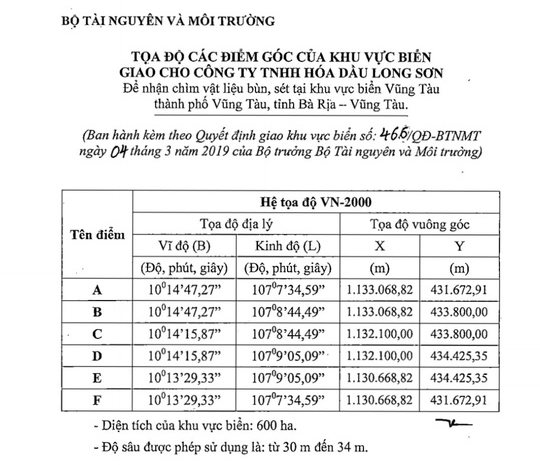 BỘ TÀI NGUYÊN VÀ MÔI TRƯỜNG

TỌA ĐỘ CÁC ĐIỂM GÓC CỦA KHU VỰC BIỂN GIAO CHO CÔNG TY TNHH HÓA DẦU LONG SƠN
Để nhận chìm vật liệu bùn, sét tại khu vực biển Vũng Tàu thành phố Vũng Tàu, tỉnh Bà Rịa – Vũng Tàu.

(Ban hành kèm theo Quyết định giao khu vực biển số: 466/QĐ-BTNMT ngày 04 tháng 3 năm 2019 của Bộ trưởng Bộ Tài nguyên và Môi trường)

| Tên điểm | Hệ tọa độ VN-2000 | | | |
|---|---|---|---|---|
| | Tọa độ địa lý | | Tọa độ vuông góc | |
| | Vĩ độ (B) | Kinh độ (L) | X | Y |
| | (Độ, phút, giây) | (Độ, phút, giây) | (m) | (m) |
| A | $10^0$14'47,27" | $107^0$7'34,59" | 1.133.068,82 | 431.672,91 |
| B | $10^0$14'47,27" | $107^0$8'44,49" | 1.133.068,82 | 433.800,00 |
| C | $10^0$14'15,87" | $107^0$8'44,49" | 1.132.100,00 | 433.800,00 |
| D | $10^0$14'15,87" | $107^0$9'05,09" | 1.132.100,00 | 434.425,35 |
| E | $10^0$13'29,33" | $107^0$9'05,09" | 1.130.668,82 | 434.425,35 |
| F | $10^0$13'29,33" | $107^0$7'34,59" | 1.130.668,82 | 431.672,91 |

- Diện tích của khu vực biển: 600 ha.

- Độ sâu được phép sử dụng là: từ 30 m đến 34 m.